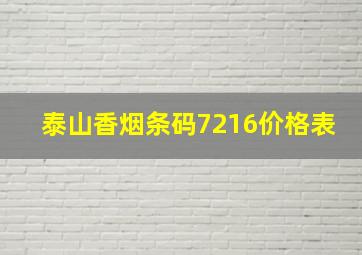 泰山香烟条码7216价格表